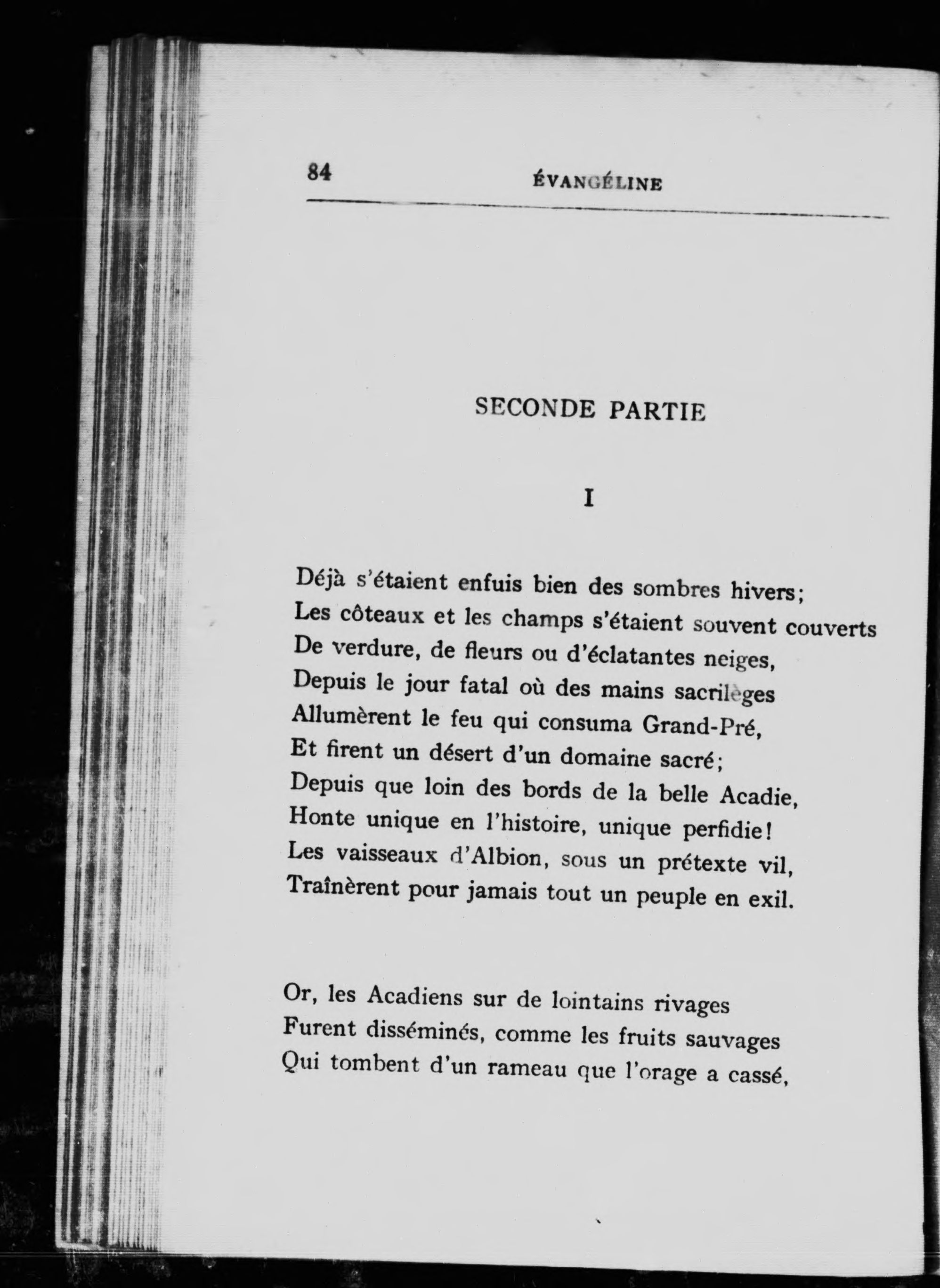 84 ÉVANGÉLINE

SECONDE PARTIE

I

Déjà s'étaient enfuis bien des sombres hivers;
Les côteaux et les champs s'étaient souvent couverts
De verdure, de fleurs ou d'éclatantes neiges,
Depuis le jour fatal où des mains sacrilèges
Allumèrent le feu qui consuma Grand-Pré,
Et firent un désert d'un domaine sacré;
Depuis que loin des bords de la belle Acadie,
Honte unique en l'histoire, unique perfidie!
Les vaisseaux d'Albion, sous un prétexte vil,
Traînèrent pour jamais tout un peuple en exil.

Or, les Acadiens sur de lointains rivages
Furent disséminés, comme les fruits sauvages
Qui tombent d'un rameau que l'orage a cassé,